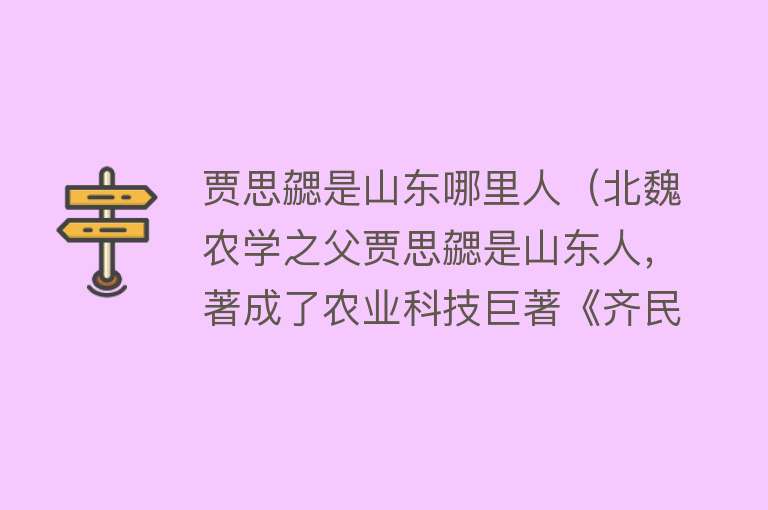 贾思勰是山东哪里人（北魏农学之父贾思勰是山东人，著成了农业科技巨著《齐民